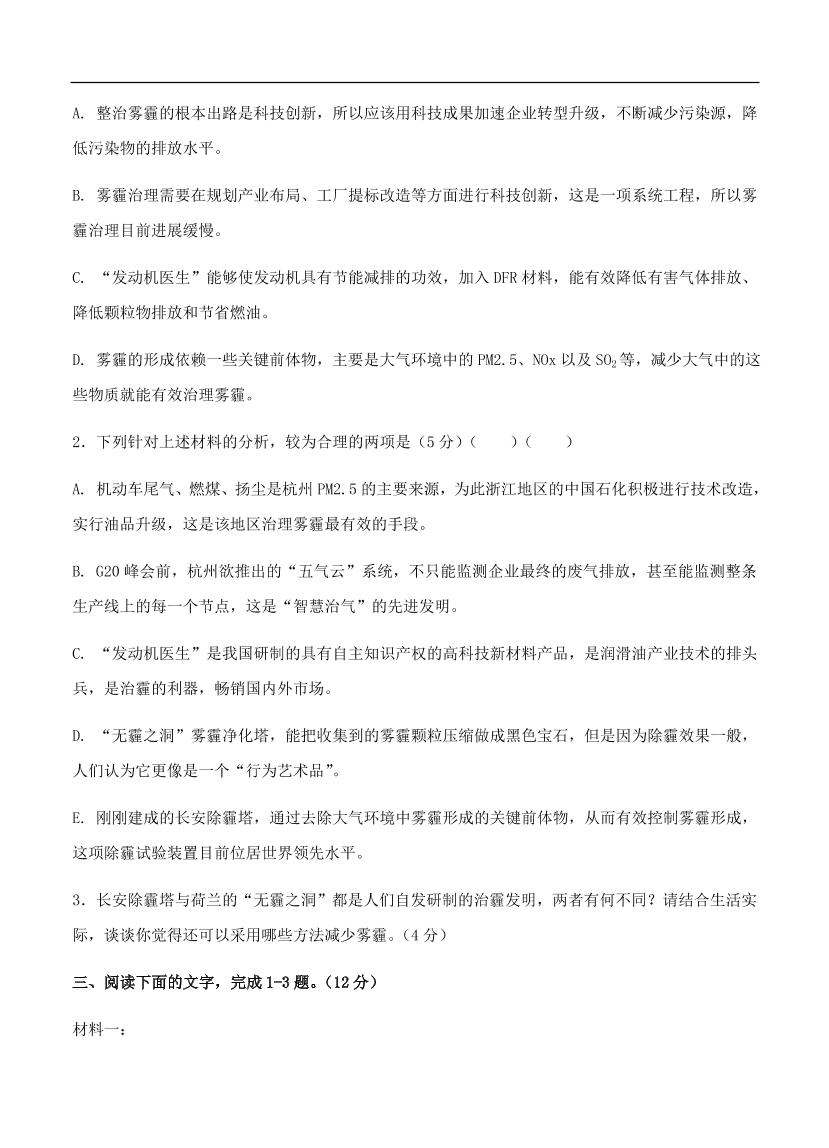 A. 整治雾霾的根本出路是科技创新，所以应该用科技成果加速企业转型升级，不断减少污染源，降低污染物的排放水平。

B. 雾霾治理需要在规划产业布局、工厂提标改造等方面进行科技创新，这是一项系统工程，所以雾霾治理目前进展缓慢。

C. “发动机医生”能够使发动机具有节能减排的功效，加入 DFR 材料，能有效降低有害气体排放、降低颗粒物排放和节省燃油。

D. 雾霾的形成依赖一些关键前体物，主要是大气环境中的 PM2.5、NOx 以及 $SO_2$ 等，减少大气中的这些物质就能有效治理雾霾。

2．下列针对上述材料的分析，较为合理的两项是（5 分）（　　）（　　）

A. 机动车尾气、燃煤、扬尘是杭州 PM2.5 的主要来源，为此浙江地区的中国石化积极进行技术改造，实行油品升级，这是该地区治理雾霾最有效的手段。

B. G20 峰会前，杭州欲推出的“五气云”系统，不只能监测企业最终的废气排放，甚至能监测整条生产线上的每一个节点，这是“智慧治气”的先进发明。

C. “发动机医生”是我国研制的具有自主知识产权的高科技新材料产品，是润滑油产业技术的排头兵，是治霾的利器，畅销国内外市场。

D. “无霾之洞”雾霾净化塔，能把收集到的雾霾颗粒压缩做成黑色宝石，但是因为除霾效果一般，人们认为它更像是一个“行为艺术品”。

E. 刚刚建成的长安除霾塔，通过去除大气环境中雾霾形成的关键前体物，从而有效控制雾霾形成，这项除霾试验装置目前位居世界领先水平。

3．长安除霾塔与荷兰的“无霾之洞”都是人们自发研制的治霾发明，两者有何不同？请结合生活实际，谈谈你觉得还可以采用哪些方法减少雾霾。（4 分）

三、阅读下面的文字，完成 1-3 题。（12 分）

材料一：